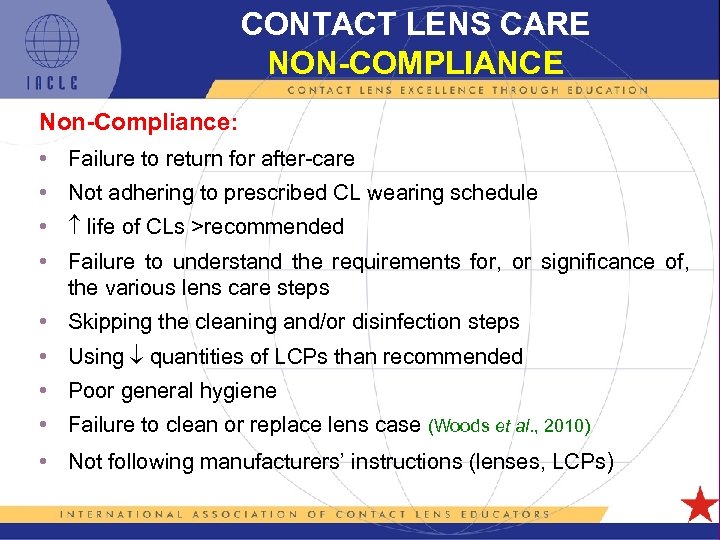 IACLE

CONTACT LENS CARE
NON-COMPLIANCE

CONTACT LENS EXCELLENCE THROUGH EDUCATION

Non-Compliance:

• Failure to return for after-care
• Not adhering to prescribed CL wearing schedule
• ↑ life of CLs >recommended
• Failure to understand the requirements for, or significance of, the various lens care steps
• Skipping the cleaning and/or disinfection steps
• Using ↓ quantities of LCPs than recommended
• Poor general hygiene
• Failure to clean or replace lens case (Woods et al., 2010)
• Not following manufacturers' instructions (lenses, LCPs)

INTERNATIONAL ASSOCIATION OF CONTACT LENS EDUCATORS